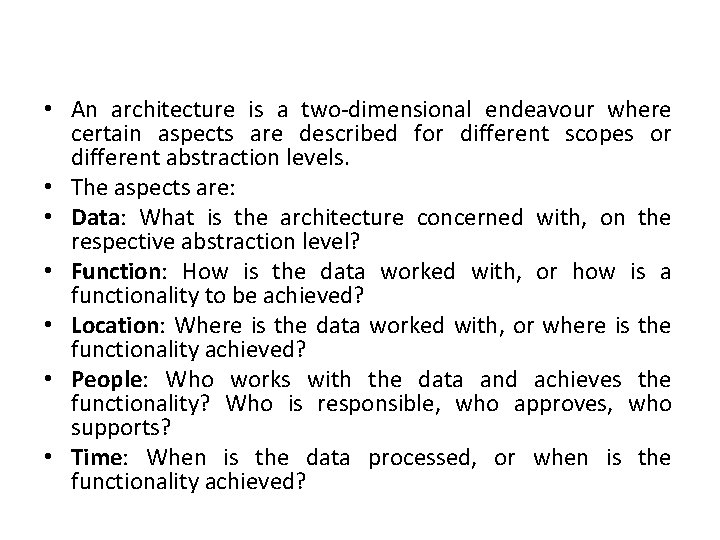 • An architecture is a two-dimensional endeavour where certain aspects are described for different scopes or different abstraction levels.

• The aspects are:

• Data: What is the architecture concerned with, on the respective abstraction level?

• Function: How is the data worked with, or how is a functionality to be achieved?

• Location: Where is the data worked with, or where is the functionality achieved?

• People: Who works with the data and achieves the functionality? Who is responsible, who approves, who supports?

• Time: When is the data processed, or when is the functionality achieved?